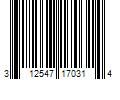 3 12547 17031 4